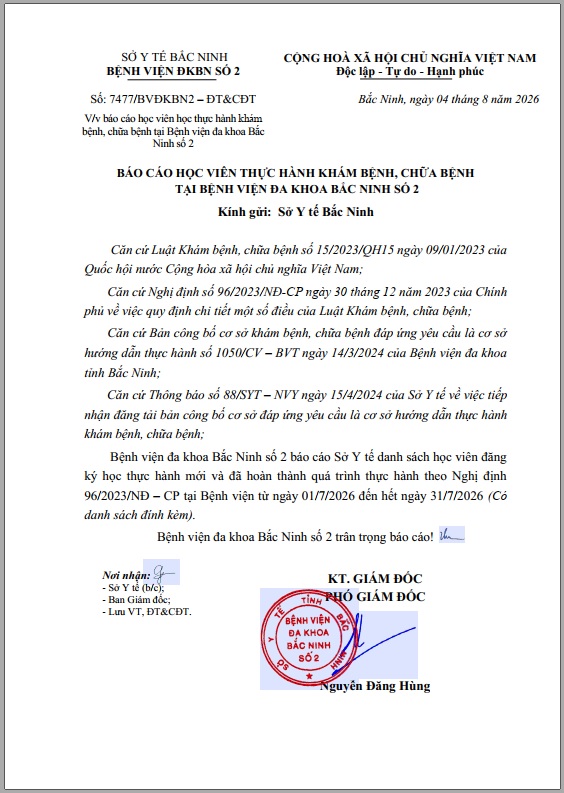 SỞ Y TẾ BẮC NINH
BỆNH VIỆN ĐKBN SỐ 2

Số: 7477/BVĐKBN2 – ĐT&CĐT

V/v báo cáo học viên học thực hành khám bệnh, chữa bệnh tại Bệnh viện đa khoa Bắc Ninh số 2

CỘNG HOÀ XÃ HỘI CHỦ NGHĨA VIỆT NAM
Độc lập - Tự do - Hạnh phúc

Bắc Ninh, ngày 04 tháng 8 năm 2026

BÁO CÁO HỌC VIÊN THỰC HÀNH KHÁM BỆNH, CHỮA BỆNH
TẠI BỆNH VIỆN ĐA KHOA BẮC NINH SỐ 2

Kính gửi: Sở Y tế Bắc Ninh

Căn cứ Luật Khám bệnh, chữa bệnh số 15/2023/QH15 ngày 09/01/2023 của Quốc hội nước Cộng hòa xã hội chủ nghĩa Việt Nam;

Căn cứ Nghị định số 96/2023/NĐ-CP ngày 30 tháng 12 năm 2023 của Chính phủ về việc quy định chi tiết một số điều của Luật Khám bệnh, chữa bệnh;

Căn cứ Bản công bố cơ sở khám bệnh, chữa bệnh đáp ứng yêu cầu là cơ sở hướng dẫn thực hành số 1050/CV – BVT ngày 14/3/2024 của Bệnh viện đa khoa tỉnh Bắc Ninh;

Căn cứ Thông báo số 88/SYT – NVY ngày 15/4/2024 của Sở Y tế về việc tiếp nhận đăng tải bản công bố cơ sở đáp ứng yêu cầu là cơ sở hướng dẫn thực hành khám bệnh, chữa bệnh;

Bệnh viện đa khoa Bắc Ninh số 2 báo cáo Sở Y tế danh sách học viên đăng ký học thực hành mới và đã hoàn thành quá trình thực hành theo Nghị định 96/2023/NĐ – CP tại Bệnh viện từ ngày 01/7/2026 đến hết ngày 31/7/2026 (Có danh sách đính kèm).

Bệnh viện đa khoa Bắc Ninh số 2 trân trọng báo cáo!

Nơi nhận:
- Sở Y tế (b/c);
- Ban Giám đốc;
- Lưu VT, ĐT&CĐT.

KT. GIÁM ĐỐC
PHÓ GIÁM ĐỐC

SỞ Y TẾ TỈNH BẮC NINH
BỆNH VIỆN ĐA KHOA BẮC NINH SỐ 2

Nguyễn Đăng Hùng